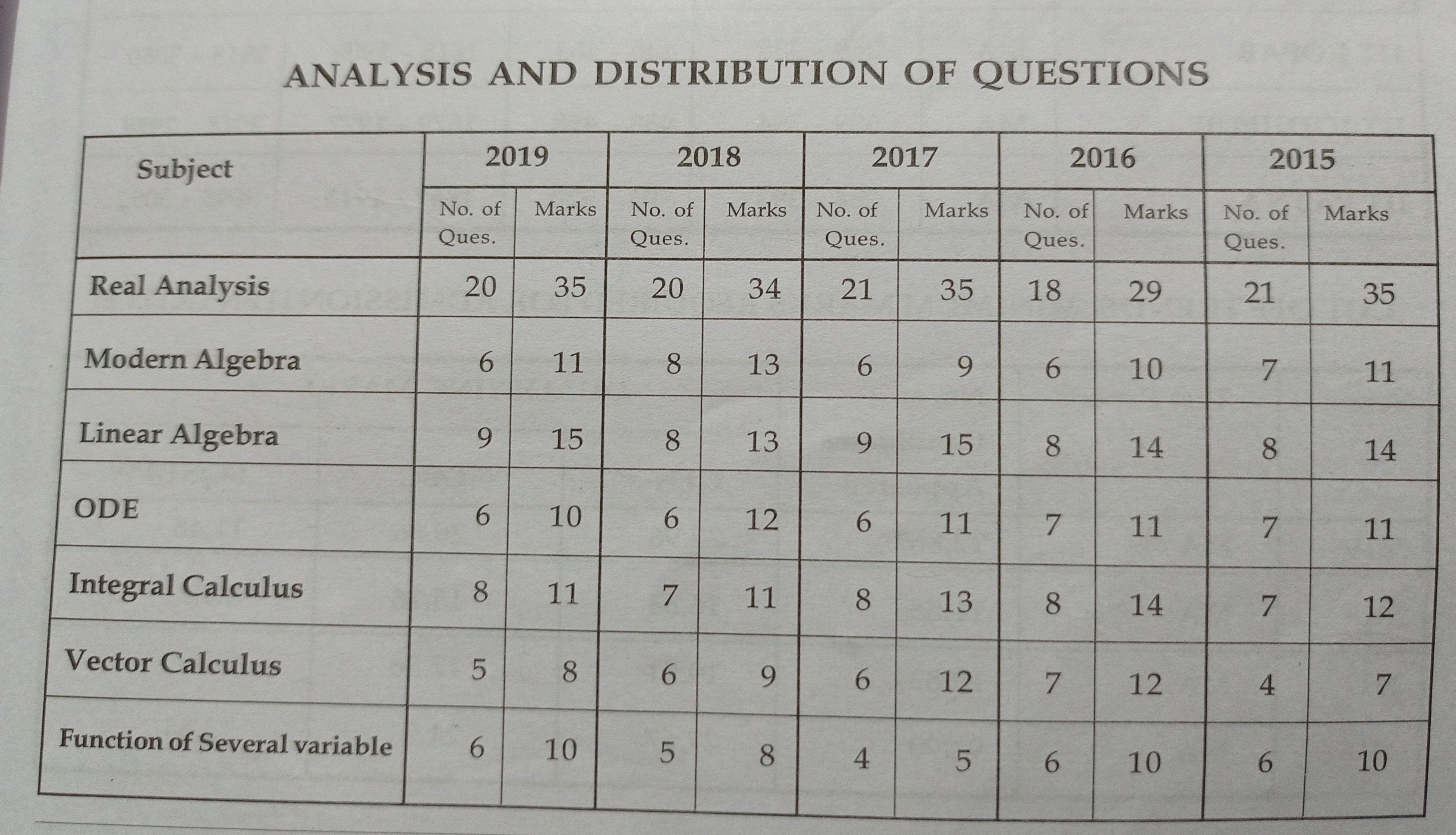 ANALYSIS AND DISTRIBUTION OF QUESTIONS

| Subject | 2019 | | 2018 | | 2017 | | 2016 | | 2015 | |
|---|---|---|---|---|---|---|---|---|---|---|
| | No. of Ques. | Marks | No. of Ques. | Marks | No. of Ques. | Marks | No. of Ques. | Marks | No. of Ques. | Marks |
| Real Analysis | 20 | 35 | 20 | 34 | 21 | 35 | 18 | 29 | 21 | 35 |
| Modern Algebra | 6 | 11 | 8 | 13 | 6 | 9 | 6 | 10 | 7 | 11 |
| Linear Algebra | 9 | 15 | 8 | 13 | 9 | 15 | 8 | 14 | 8 | 14 |
| ODE | 6 | 10 | 6 | 12 | 6 | 11 | 7 | 11 | 7 | 11 |
| Integral Calculus | 8 | 11 | 7 | 11 | 8 | 13 | 8 | 14 | 7 | 12 |
| Vector Calculus | 5 | 8 | 6 | 9 | 6 | 12 | 7 | 12 | 4 | 7 |
| Function of Several variable | 6 | 10 | 5 | 8 | 4 | 5 | 6 | 10 | 6 | 10 |